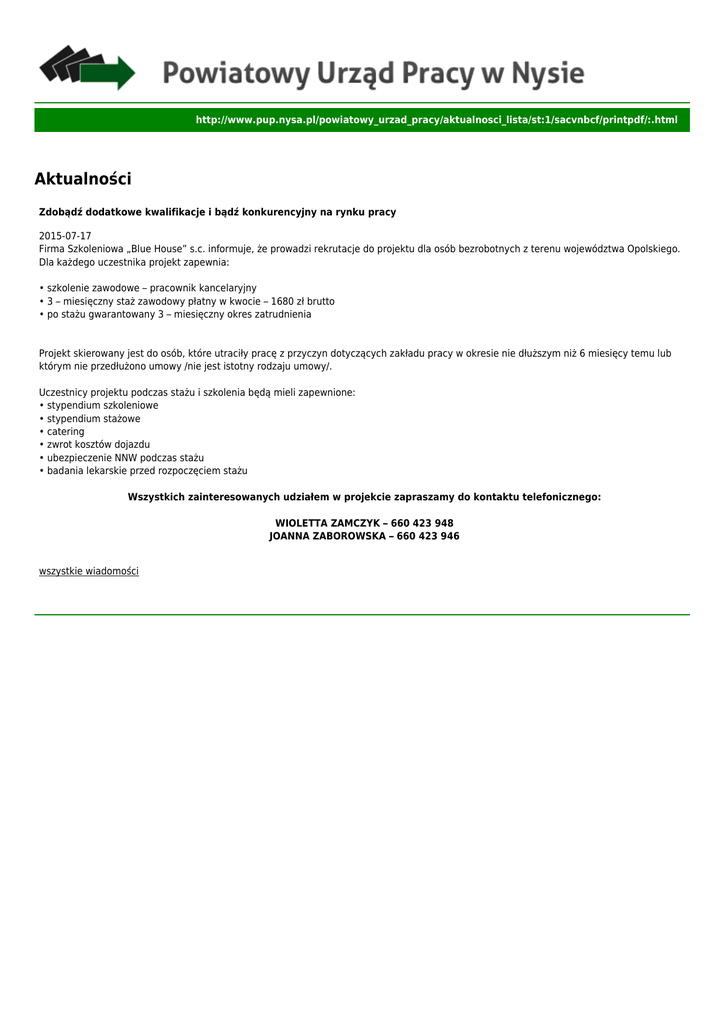 Powiatowy Urząd Pracy w Nysie

http://www.pup.nysa.pl/powiatowy_urzad_pracy/aktualnosci_lista/st:1/sacvnbcf/printpdf/:.html

Aktualności

Zdobądź dodatkowe kwalifikacje i bądź konkurencyjny na rynku pracy

2015-07-17
Firma Szkoleniowa „Blue House" s.c. informuje, że prowadzi rekrutacje do projektu dla osób bezrobotnych z terenu województwa Opolskiego. Dla każdego uczestnika projekt zapewnia:

• szkolenie zawodowe – pracownik kancelaryjny
• 3 – miesięczny staż zawodowy płatny w kwocie – 1680 zł brutto
• po stażu gwarantowany 3 – miesięczny okres zatrudnienia

Projekt skierowany jest do osób, które utraciły pracę z przyczyn dotyczących zakładu pracy w okresie nie dłuższym niż 6 miesięcy temu lub którym nie przedłużono umowy /nie jest istotny rodzaju umowy/.

Uczestnicy projektu podczas stażu i szkolenia będą mieli zapewnione:
• stypendium szkoleniowe
• stypendium stażowe
• catering
• zwrot kosztów dojazdu
• ubezpieczenie NNW podczas stażu
• badania lekarskie przed rozpoczęciem stażu

Wszystkich zainteresowanych udziałem w projekcie zapraszamy do kontaktu telefonicznego:

WIOLETTA ZAMCZYK – 660 423 948
JOANNA ZABOROWSKA – 660 423 946

wszystkie wiadomości